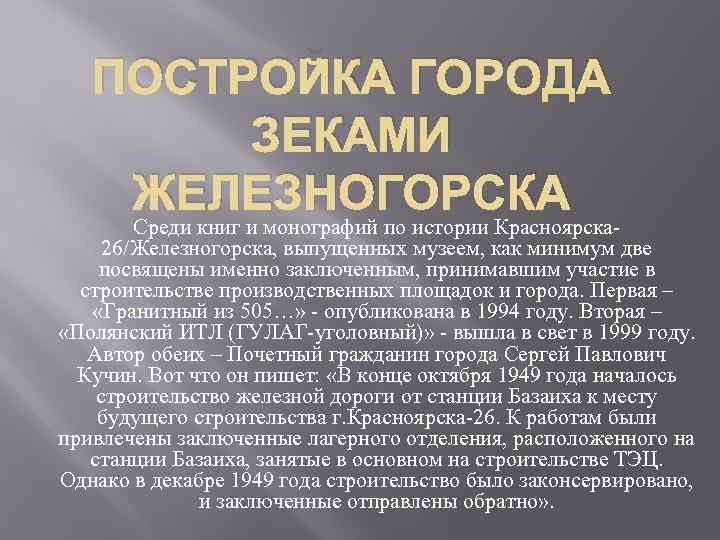 ПОСТРОЙКА ГОРОДА ЗЕКАМИ ЖЕЛЕЗНОГОРСКА

Среди книг и монографий по истории Красноярска-26/Железногорска, выпущенных музеем, как минимум две посвящены именно заключенным, принимавшим участие в строительстве производственных площадок и города. Первая – «Гранитный из 505…» - опубликована в 1994 году. Вторая – «Полянский ИТЛ (ГУЛАГ-уголовный)» - вышла в свет в 1999 году. Автор обеих – Почетный гражданин города Сергей Павлович Кучин. Вот что он пишет: «В конце октября 1949 года началось строительство железной дороги от станции Базаиха к месту будущего строительства г.Красноярска-26. К работам были привлечены заключенные лагерного отделения, расположенного на станции Базаиха, занятые в основном на строительстве ТЭЦ. Однако в декабре 1949 года строительство было законсервировано, и заключенные отправлены обратно».